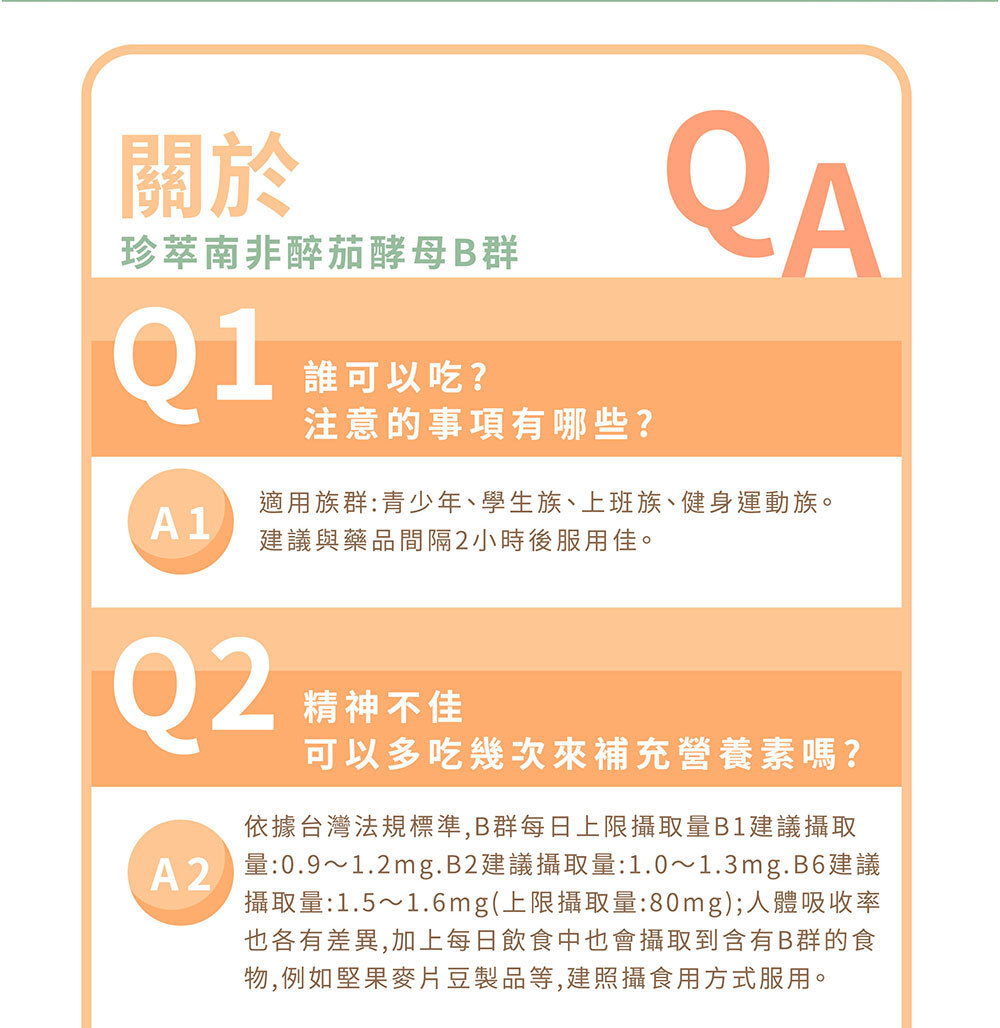 關於
珍萃南非醉茄酵母B群

QA

Q1
誰可以吃?
注意的事項有哪些?

A1
適用族群:青少年、學生族、上班族、健身運動族。
建議與藥品間隔2小時後服用佳。

Q2
精神不佳
可以多吃幾次來補充營養素嗎?

A2
依據台灣法規標準,B群每日上限攝取量B1建議攝取量:0.9～1.2mg.B2建議攝取量:1.0～1.3mg.B6建議攝取量:1.5～1.6mg(上限攝取量:80mg);人體吸收率也各有差異,加上每日飲食中也會攝取到含有B群的食物,例如堅果麥片豆製品等,建照攝食用方式服用。